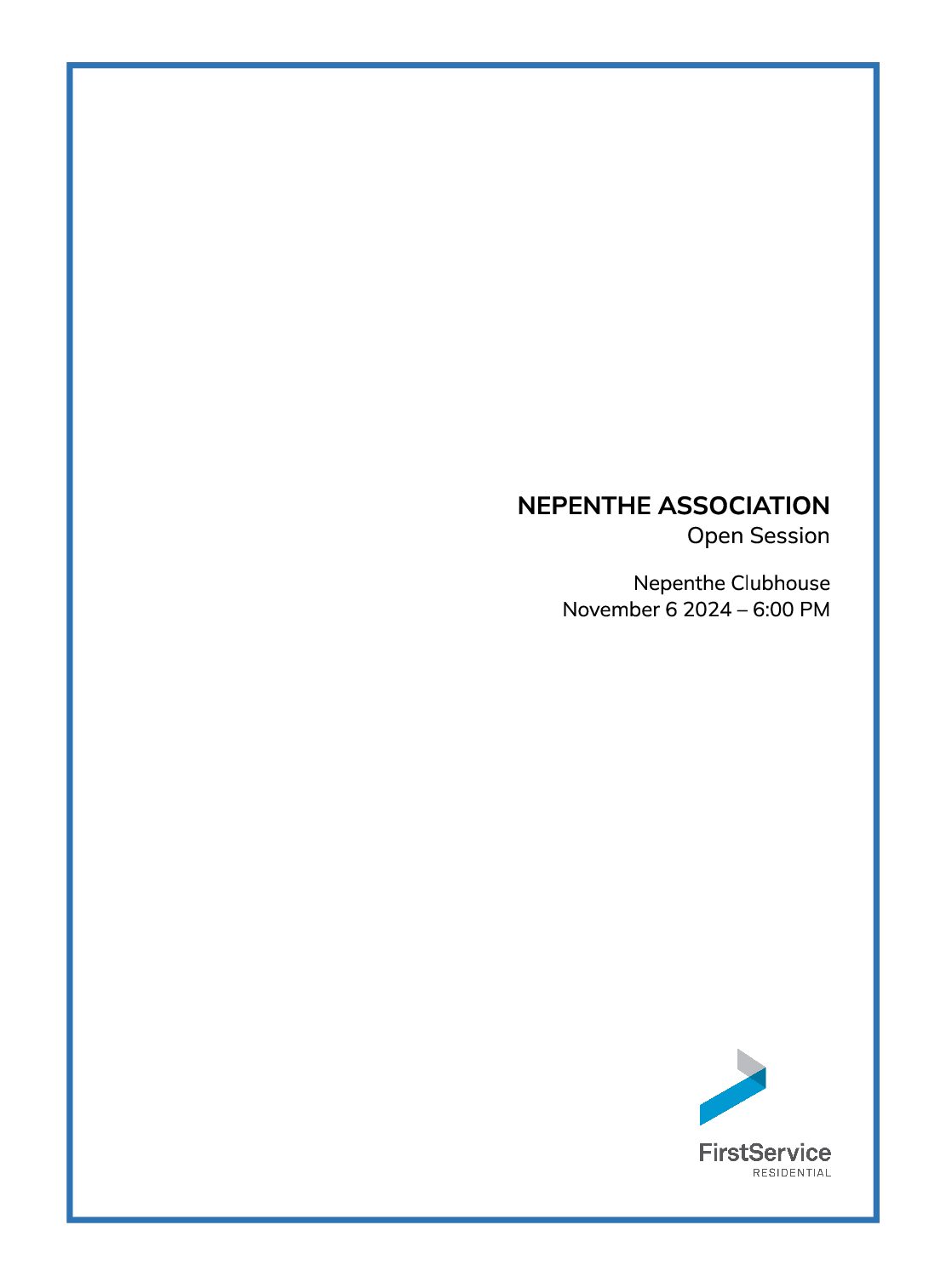 NEPENTHE ASSOCIATION
Open Session

Nepenthe Clubhouse
November 6 2024 – 6:00 PM

FirstService
RESIDENTIAL